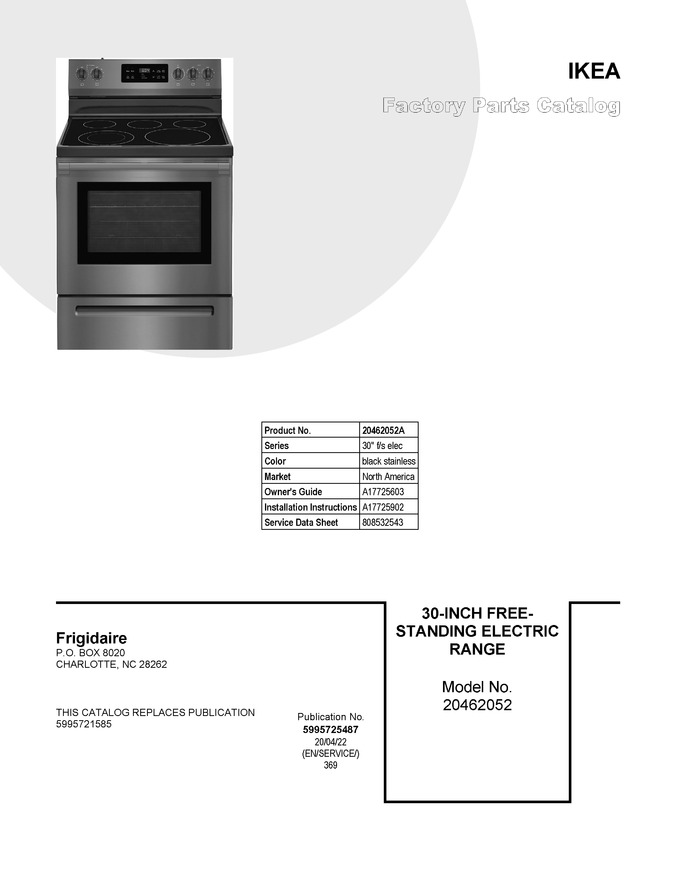 IKEA

Factory Parts Catalog

| Product No. | 20462052A |
|---|---|
| Series | 30" f/s elec |
| Color | black stainless |
| Market | North America |
| Owner's Guide | A17725603 |
| Installation Instructions | A17725902 |
| Service Data Sheet | 808532543 |

Frigidaire
P.O. BOX 8020
CHARLOTTE, NC 28262

THIS CATALOG REPLACES PUBLICATION
5995721585

Publication No.
5995725487
20/04/22
(EN/SERVICE/)
369

30-INCH FREE-STANDING ELECTRIC RANGE

Model No.
20462052